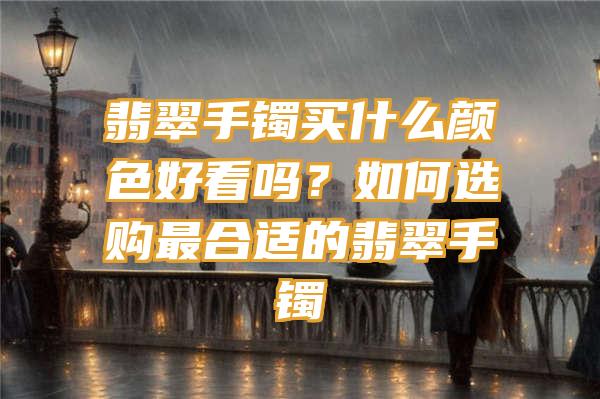 翡翠手镯买什么颜色好看吗？如何选购最合适的翡翠手镯